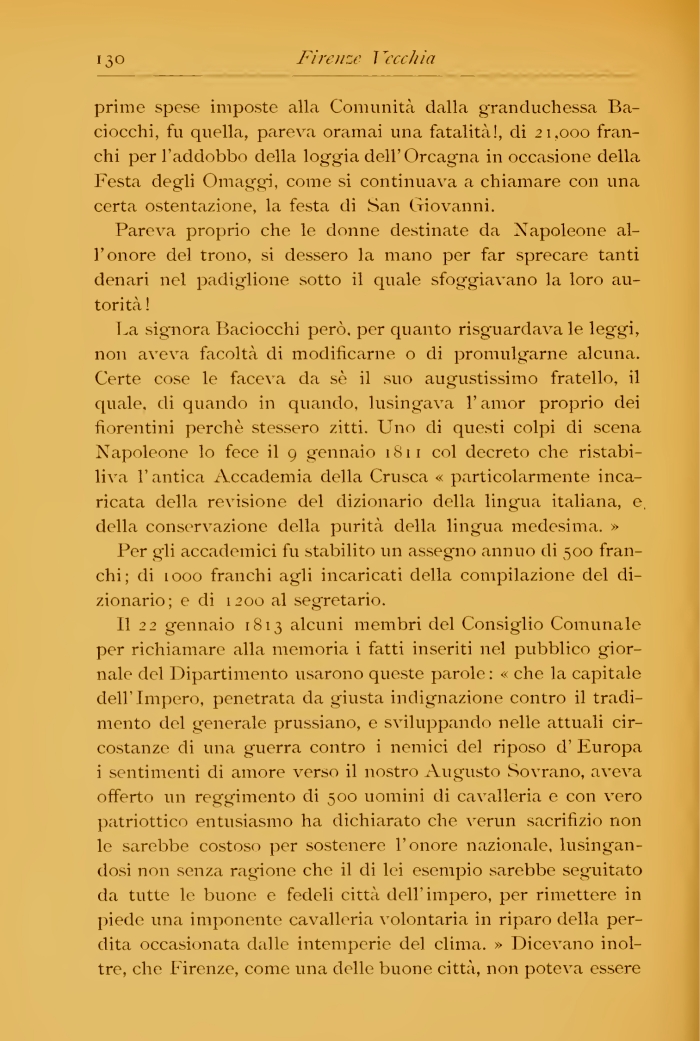 130 Firenze Vecchia

prime spese imposte alla Comunità dalla granduchessa Baciocchi, fu quella, pareva oramai una fatalità!, di 21,000 franchi per l'addobbo della loggia dell'Orcagna in occasione della Festa degli Omaggi, come si continuava a chiamare con una certa ostentazione, la festa di San Giovanni.

Pareva proprio che le donne destinate da Napoleone all'onore del trono, si dessero la mano per far sprecare tanti denari nel padiglione sotto il quale sfoggiavano la loro autorità!

La signora Baciocchi però, per quanto risguardava le leggi, non aveva facoltà di modificarne o di promulgarne alcuna. Certe cose le faceva da sè il suo augustissimo fratello, il quale, di quando in quando, lusingava l'amor proprio dei fiorentini perchè stessero zitti. Uno di questi colpi di scena Napoleone lo fece il 9 gennaio 1811 col decreto che ristabiliva l'antica Accademia della Crusca « particolarmente incaricata della revisione del dizionario della lingua italiana, e della conservazione della purità della lingua medesima. »

Per gli accademici fu stabilito un assegno annuo di 500 franchi; di 1000 franchi agli incaricati della compilazione del dizionario; e di 1200 al segretario.

Il 22 gennaio 1813 alcuni membri del Consiglio Comunale per richiamare alla memoria i fatti inseriti nel pubblico giornale del Dipartimento usarono queste parole: « che la capitale dell'Impero, penetrata da giusta indignazione contro il tradimento del generale prussiano, e sviluppando nelle attuali circostanze di una guerra contro i nemici del riposo d'Europa i sentimenti di amore verso il nostro Augusto Sovrano, aveva offerto un reggimento di 500 uomini di cavalleria e con vero patriottico entusiasmo ha dichiarato che verun sacrifizio non le sarebbe costoso per sostenere l'onore nazionale, lusingandosi non senza ragione che il di lei esempio sarebbe seguitato da tutte le buone e fedeli città dell'impero, per rimettere in piede una imponente cavalleria volontaria in riparo della perdita occasionata dalle intemperie del clima. » Dicevano inoltre, che Firenze, come una delle buone città, non poteva essere